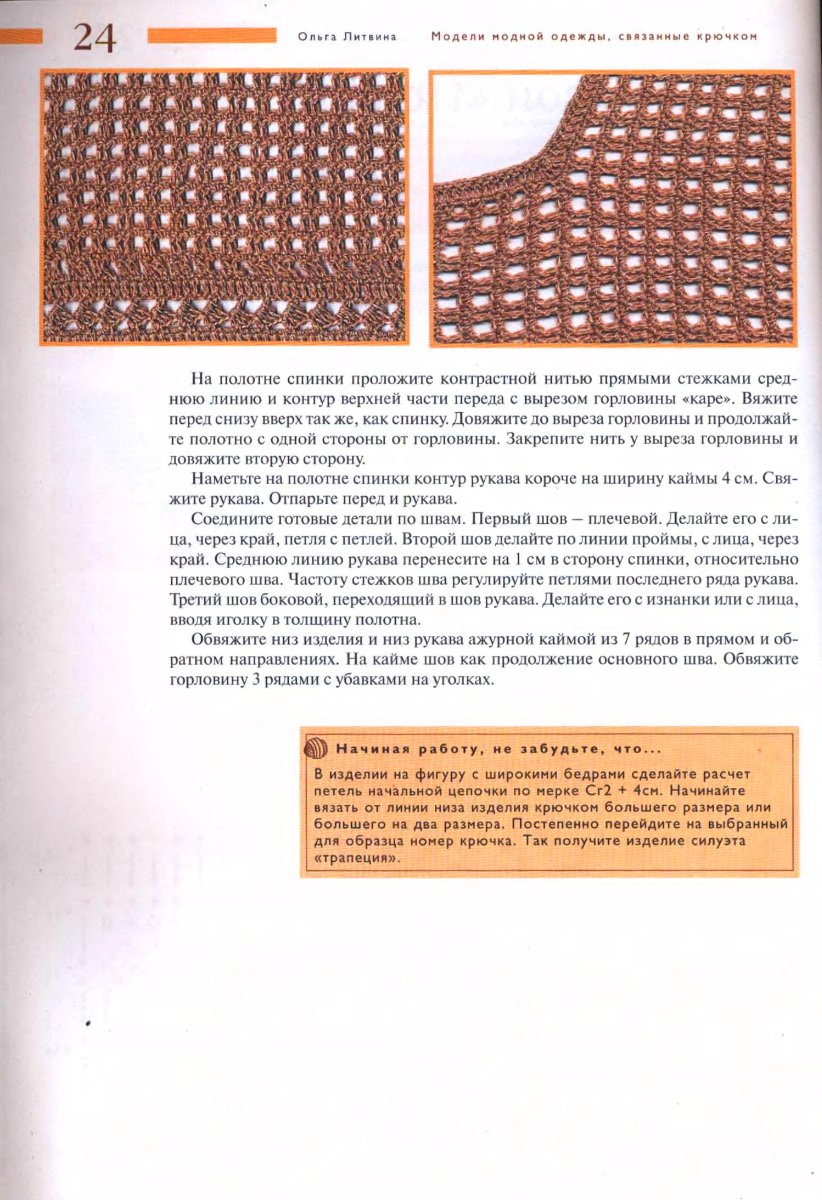 24 Ольга Литвина Модели модной одежды, связанные крючком

На полотне спинки проложите контрастной нитью прямыми стежками среднюю линию и контур верхней части переда с вырезом горловины «каре». Вяжите перед снизу вверх так же, как спинку. Довяжите до выреза горловины и продолжайте полотно с одной стороны от горловины. Закрепите нить у выреза горловины и довяжите вторую сторону.

Наметьте на полотне спинки контур рукава короче на ширину каймы 4 см. Свяжите рукава. Отпарьте перед и рукава.

Соедините готовые детали по швам. Первый шов – плечевой. Делайте его с лица, через край, петля с петлей. Второй шов делайте по линии проймы, с лица, через край. Среднюю линию рукава перенесите на 1 см в сторону спинки, относительно плечевого шва. Частоту стежков шва регулируйте петлями последнего ряда рукава. Третий шов боковой, переходящий в шов рукава. Делайте его с изнанки или с лица, вводя иголку в толщину полотна.

Обвяжите низ изделия и низ рукава ажурной каймой из 7 рядов в прямом и обратном направлениях. На кайме шов как продолжение основного шва. Обвяжите горловину 3 рядами с убавками на уголках.

Начиная работу, не забудьте, что...
В изделии на фигуру с широкими бедрами сделайте расчет петель начальной цепочки по мерке Сг2 + 4см. Начинайте вязать от линии низа изделия крючком большего размера или большего на два размера. Постепенно перейдите на выбранный для образца номер крючка. Так получите изделие силуэта «трапеция».